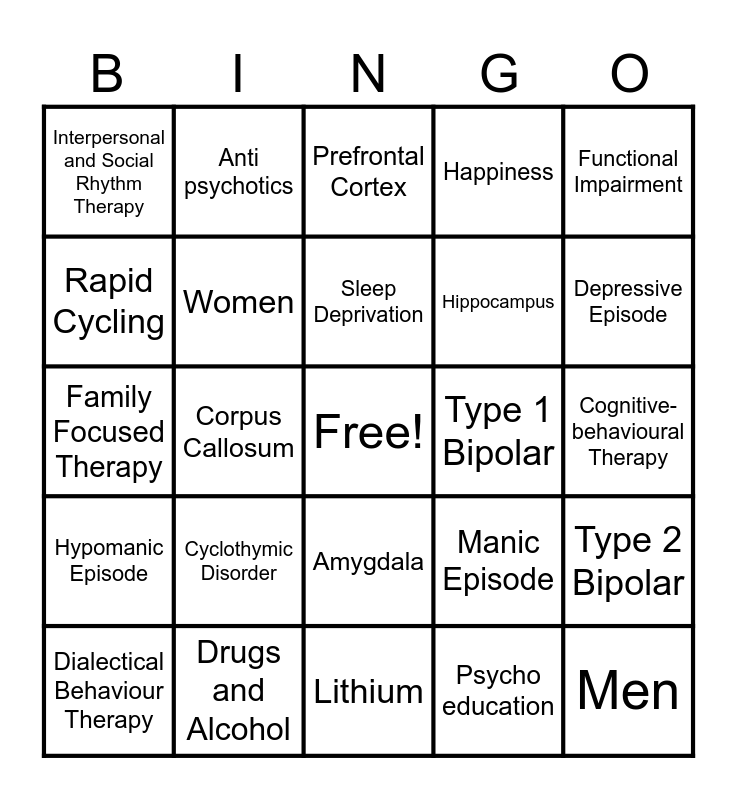 | B | I | N | G | O |
|---|---|---|---|---|
| Interpersonal and Social Rhythm Therapy | Anti psychotics | Prefrontal Cortex | Happiness | Functional Impairment |
| Rapid Cycling | Women | Sleep Deprivation | Hippocampus | Depressive Episode |
| Family Focused Therapy | Corpus Callosum | Free! | Type 1 Bipolar | Cognitive-behavioural Therapy |
| Hypomanic Episode | Cyclothymic Disorder | Amygdala | Manic Episode | Type 2 Bipolar |
| Dialectical Behaviour Therapy | Drugs and Alcohol | Lithium | Psycho education | Men |